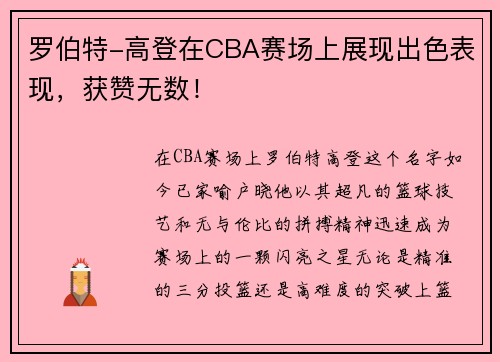 罗伯特-高登在CBA赛场上展现出色表现，获赞无数！

在CBA赛场上罗伯特高登这个名字如今已家喻户晓他以其超凡的篮球技艺和无与伦比的拼搏精神迅速成为赛场上的一颗闪亮之星无论是精准的三分投篮还是高难度的突破上篮